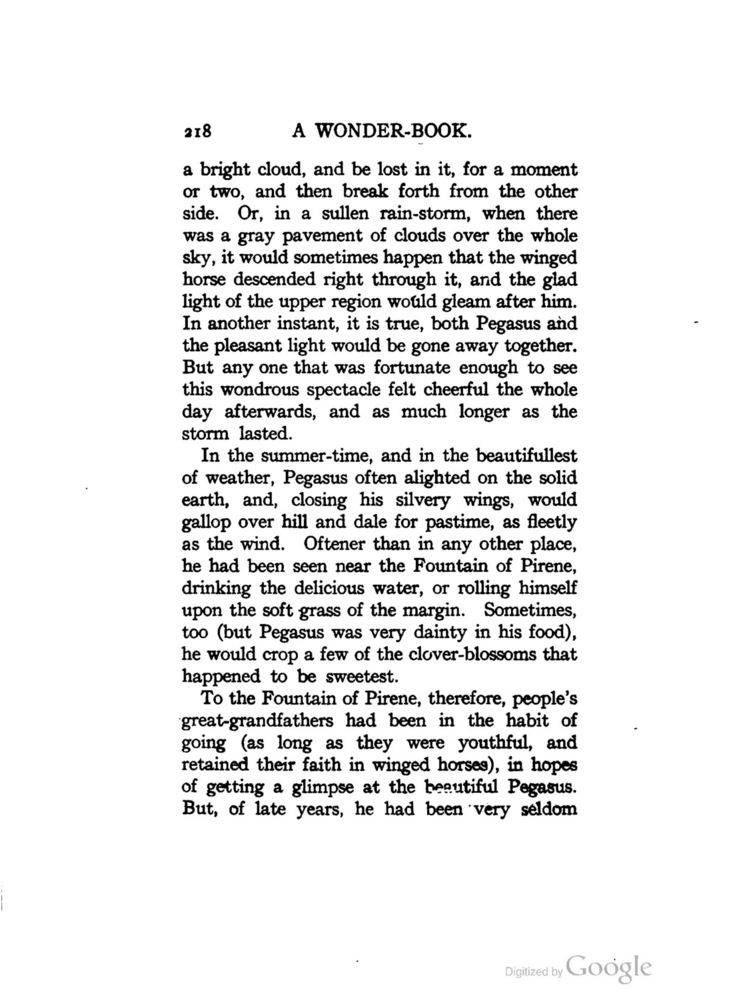 218 A WONDER-BOOK.

a bright cloud, and be lost in it, for a moment or two, and then break forth from the other side. Or, in a sullen rain-storm, when there was a gray pavement of clouds over the whole sky, it would sometimes happen that the winged horse descended right through it, and the glad light of the upper region would gleam after him. In another instant, it is true, both Pegasus and the pleasant light would be gone away together. But any one that was fortunate enough to see this wondrous spectacle felt cheerful the whole day afterwards, and as much longer as the storm lasted.

In the summer-time, and in the beautifullest of weather, Pegasus often alighted on the solid earth, and, closing his silvery wings, would gallop over hill and dale for pastime, as fleetly as the wind. Oftener than in any other place, he had been seen near the Fountain of Pirene, drinking the delicious water, or rolling himself upon the soft grass of the margin. Sometimes, too (but Pegasus was very dainty in his food), he would crop a few of the clover-blossoms that happened to be sweetest.

To the Fountain of Pirene, therefore, people's great-grandfathers had been in the habit of going (as long as they were youthful, and retained their faith in winged horses), in hopes of getting a glimpse at the beautiful Pegasus. But, of late years, he had been very seldom

Digitized by Google